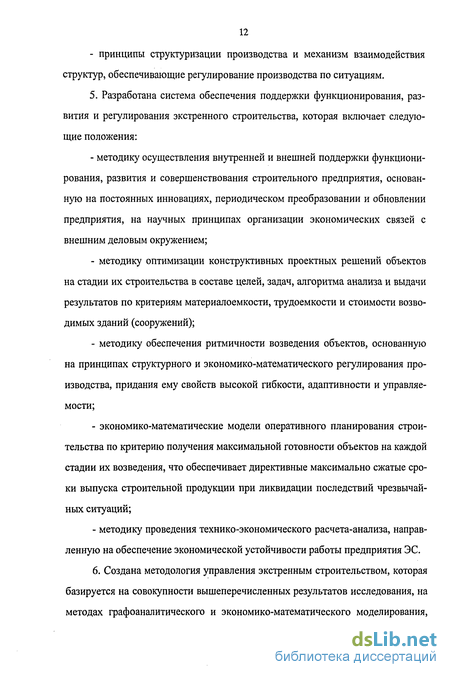 12

- принципы структуризации производства и механизм взаимодействия структур, обеспечивающие регулирование производства по ситуациям.

5. Разработана система обеспечения поддержки функционирования, развития и регулирования экстренного строительства, которая включает следующие положения:

- методику осуществления внутренней и внешней поддержки функционирования, развития и совершенствования строительного предприятия, основанную на постоянных инновациях, периодическом преобразовании и обновлении предприятия, на научных принципах организации экономических связей с внешним деловым окружением;

- методику оптимизации конструктивных проектных решений объектов на стадии их строительства в составе целей, задач, алгоритма анализа и выдачи результатов по критериям материалоемкости, трудоемкости и стоимости возводимых зданий (сооружений);

- методику обеспечения ритмичности возведения объектов, основанную на принципах структурного и экономико-математического регулирования производства, придания ему свойств высокой гибкости, адаптивности и управляемости;

- экономико-математические модели оперативного планирования строительства по критерию получения максимальной готовности объектов на каждой стадии их возведения, что обеспечивает директивные максимально сжатые сроки выпуска строительной продукции при ликвидации последствий чрезвычайных ситуаций;

- методику проведения технико-экономического расчета-анализа, направленную на обеспечение экономической устойчивости работы предприятия ЭС.

6. Создана методология управления экстренным строительством, которая базируется на совокупности вышеперечисленных результатов исследования, на методах графоаналитического и экономико-математического моделирования,

dsLib.net
библиотека диссертаций